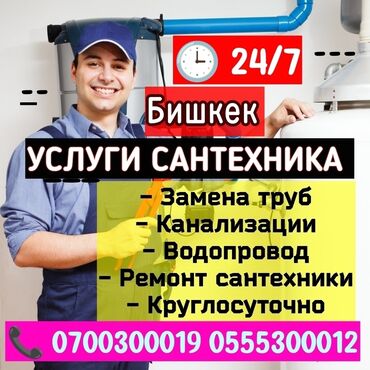 24/7

Бишкек

УСЛУГИ САНТЕХНИКА

– Замена труб
– Канализации
– Водопровод
– Ремонт сантехники
– Круглосуточно

0700300019 0555300012